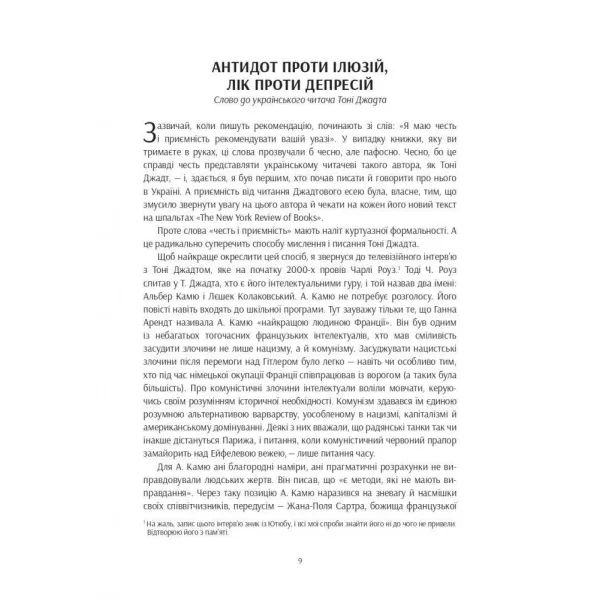 АНТИДОТ ПРОТИ ІЛЮЗІЙ,
ЛІК ПРОТИ ДЕПРЕСІЙ

Слово до українського читача Тоні Джадта

Зазвичай, коли пишуть рекомендацію, починають зі слів: «Я маю честь і приємність рекомендувати вашій увазі». У випадку книжки, яку ви тримаєте в руках, ці слова прозвучали б чесно, але пафосно. Чесно, бо це справді честь представляти українському читачеві такого автора, як Тоні Джадт, – і, здається, я був першим, хто почав писати й говорити про нього в Україні. А приємність від читання Джадтового есею була, власне, тим, що змусило звернути увагу на цього автора й чекати на кожен його новий текст на шпальтах «The New York Review of Books».

Проте слова «честь і приємність» мають наліт куртуазної формальності. А це радикально суперечить способу мислення і писання Тоні Джадта.

Щоб найкраще окреслити цей спосіб, я звернуся до телевізійного інтерв'ю з Тоні Джадтом, яке на початку 2000-х провів Чарлі Роуз.$^{1}$ Тоді Ч. Роуз спитав у Т. Джадта, хто є його інтелектуальними гуру, і той назвав два імені: Альбер Камю і Лєшек Колаковський. А. Камю не потребує розголосу. Його повісті навіть входять до шкільної програми. Тут зауважу тільки те, що Ганна Арендт називала А. Камю «найкращою людиною Франції». Він був одним із небагатьох тогочасних французьких інтелектуалів, хто мав сміливість засудити злочини не лише нацизму, а й комунізму. Засуджувати нацистські злочини після перемоги над Гітлером було легко – навіть чи особливо тим, хто під час німецької окупації Франції співпрацював із ворогом (а таких була більшість). Про комуністичні злочини інтелектуали воліли мовчати, керуючись своїм розумінням історичної необхідності. Комунізм здавався їм єдиною розумною альтернативою варварству, уособленому в нацизмі, капіталізмі й американському домінуванні. Деякі з них вважали, що радянські танки так чи інакше дістануться Парижа, і питання, коли комуністичний червоний прапор замайорить над Ейфелевою вежею, – лише питання часу.

Для А. Камю ані благородні наміри, ані прагматичні розрахунки не виправдовували людських жертв. Він писав, що «є методи, які не мають виправдання». Через таку позицію А. Камю наразився на зневагу й насмішки своїх співвітчизників, передусім – Жана-Поля Сартра, божища французької

$^{1}$ На жаль, запис цього інтерв'ю зник із Ютюбу, і всі мої спроби знайти його ні до чого не привели. Відтворюю його з пам'яті.

9